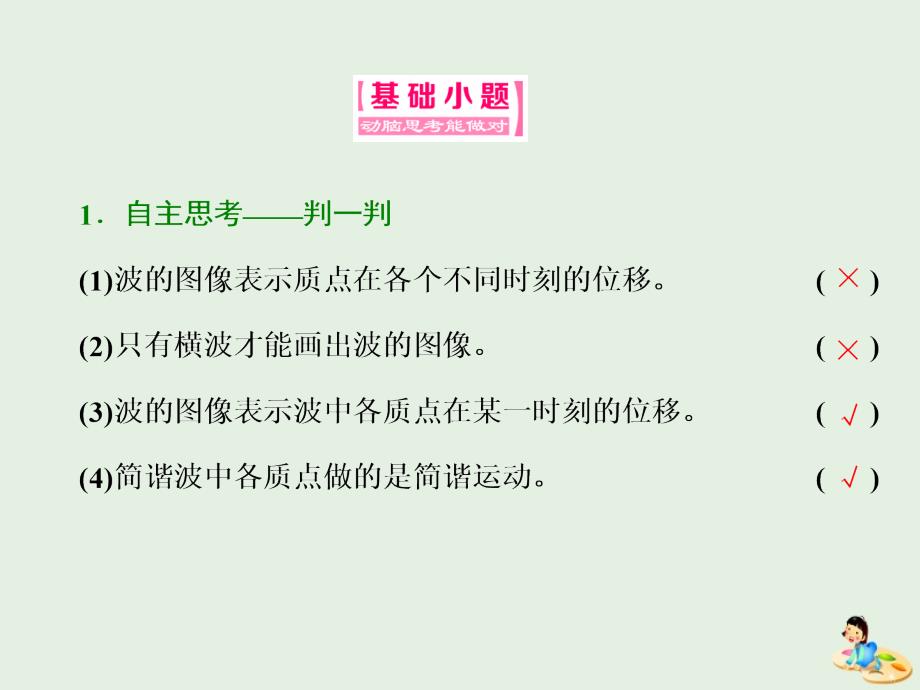 基础小题
动脑思考能做对

1．自主思考——判一判

(1)波的图像表示质点在各个不同时刻的位移。 ( × )

(2)只有横波才能画出波的图像。 ( × )

(3)波的图像表示波中各质点在某一时刻的位移。 ( √ )

(4)简谐波中各质点做的是简谐运动。 ( √ )